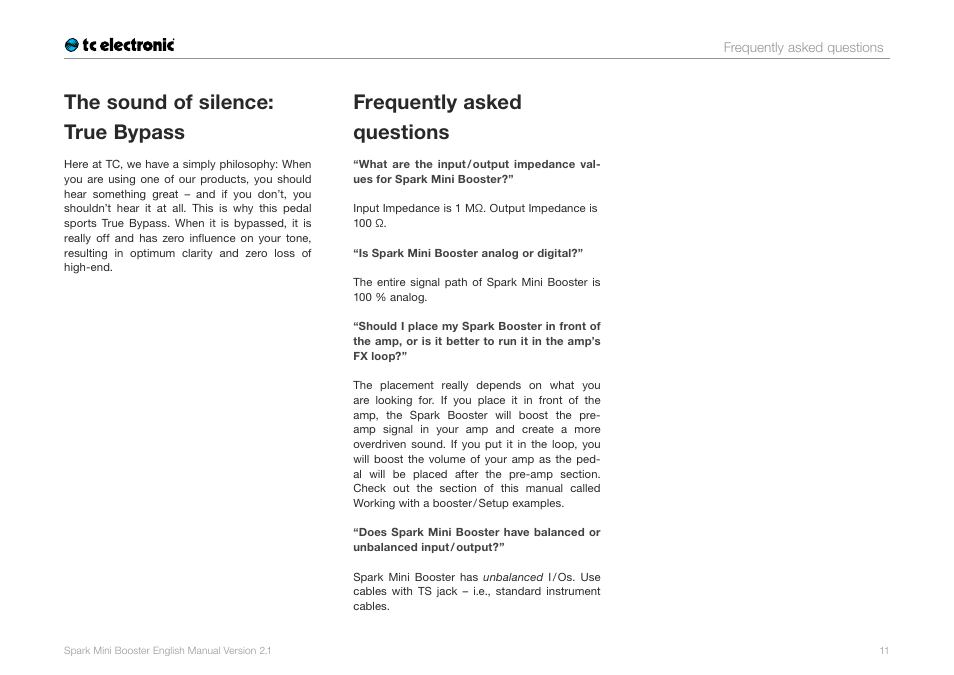 tc electronic

Frequently asked questions

The sound of silence: True Bypass

Here at TC, we have a simply philosophy: When you are using one of our products, you should hear something great – and if you don't, you shouldn't hear it at all. This is why this pedal sports True Bypass. When it is bypassed, it is really off and has zero influence on your tone, resulting in optimum clarity and zero loss of high-end.

Frequently asked questions

"What are the input/output impedance values for Spark Mini Booster?"

Input Impedance is 1 MΩ. Output Impedance is 100 Ω.

"Is Spark Mini Booster analog or digital?"

The entire signal path of Spark Mini Booster is 100 % analog.

"Should I place my Spark Booster in front of the amp, or is it better to run it in the amp's FX loop?"

The placement really depends on what you are looking for. If you place it in front of the amp, the Spark Booster will boost the preamp signal in your amp and create a more overdriven sound. If you put it in the loop, you will boost the volume of your amp as the pedal will be placed after the pre-amp section. Check out the section of this manual called Working with a booster/Setup examples.

"Does Spark Mini Booster have balanced or unbalanced input/output?"

Spark Mini Booster has unbalanced I/Os. Use cables with TS jack – i.e., standard instrument cables.

Spark Mini Booster English Manual Version 2.1

11